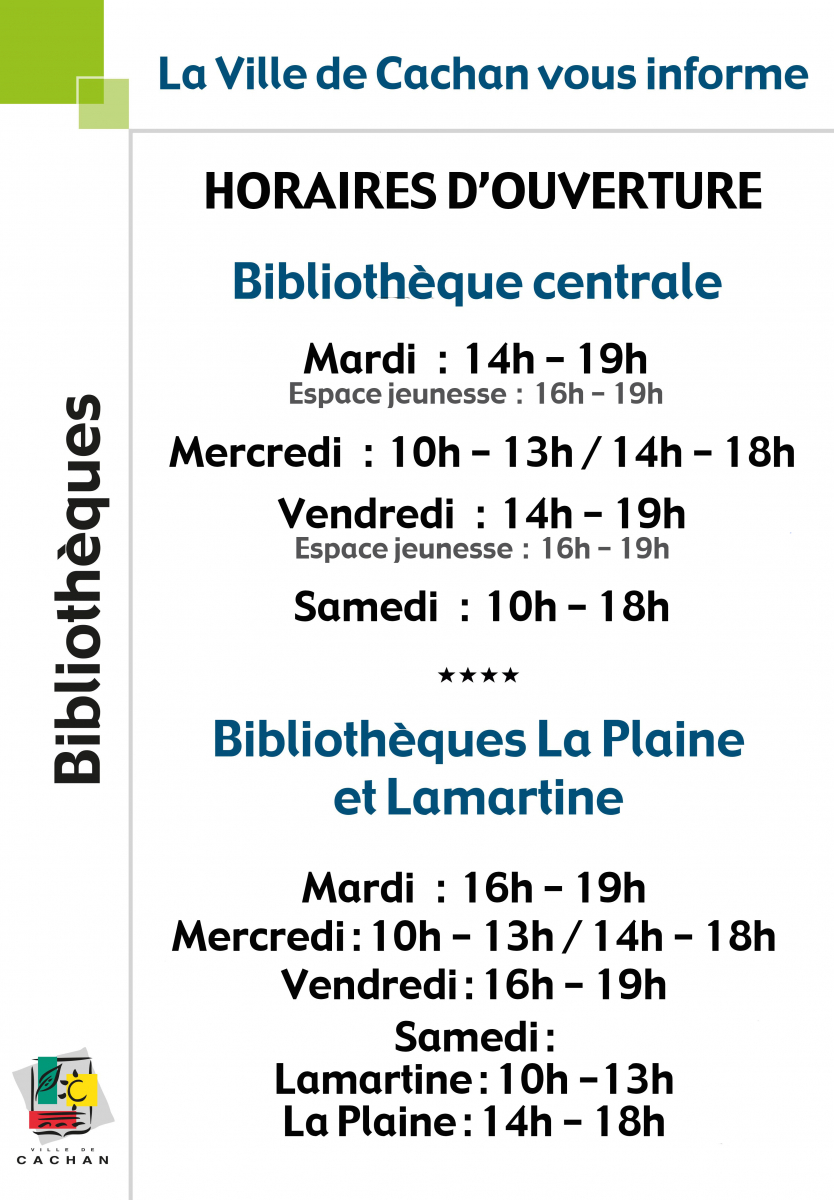 La Ville de Cachan vous informe

Bibliothèques

HORAIRES D'OUVERTURE

Bibliothèque centrale

Mardi : 14h – 19h
Espace jeunesse : 16h – 19h

Mercredi : 10h – 13h / 14h – 18h

Vendredi : 14h – 19h
Espace jeunesse : 16h – 19h

Samedi : 10h – 18h

★★★★

Bibliothèques La Plaine et Lamartine

Mardi : 16h – 19h
Mercredi : 10h – 13h / 14h – 18h
Vendredi : 16h – 19h
Samedi :
Lamartine : 10h –13h
La Plaine : 14h – 18h

VILLE DE CACHAN